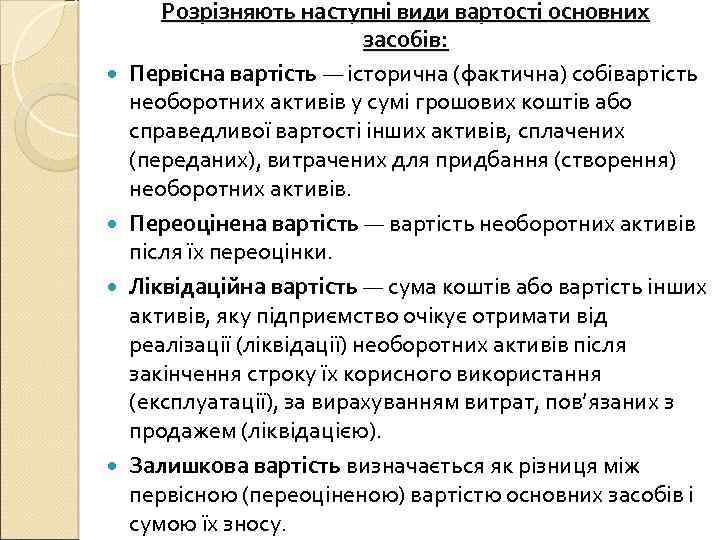 Розрізняють наступні види вартості основних засобів:

Первісна вартість — історична (фактична) собівартість необоротних активів у сумі грошових коштів або справедливої вартості інших активів, сплачених (переданих), витрачених для придбання (створення) необоротних активів.

Переоцінена вартість — вартість необоротних активів після їх переоцінки.

Ліквідаційна вартість — сума коштів або вартість інших активів, яку підприємство очікує отримати від реалізації (ліквідації) необоротних активів після закінчення строку їх корисного використання (експлуатації), за вирахуванням витрат, пов'язаних з продажем (ліквідацією).

Залишкова вартість визначається як різниця між первісною (переоціненою) вартістю основних засобів і сумою їх зносу.